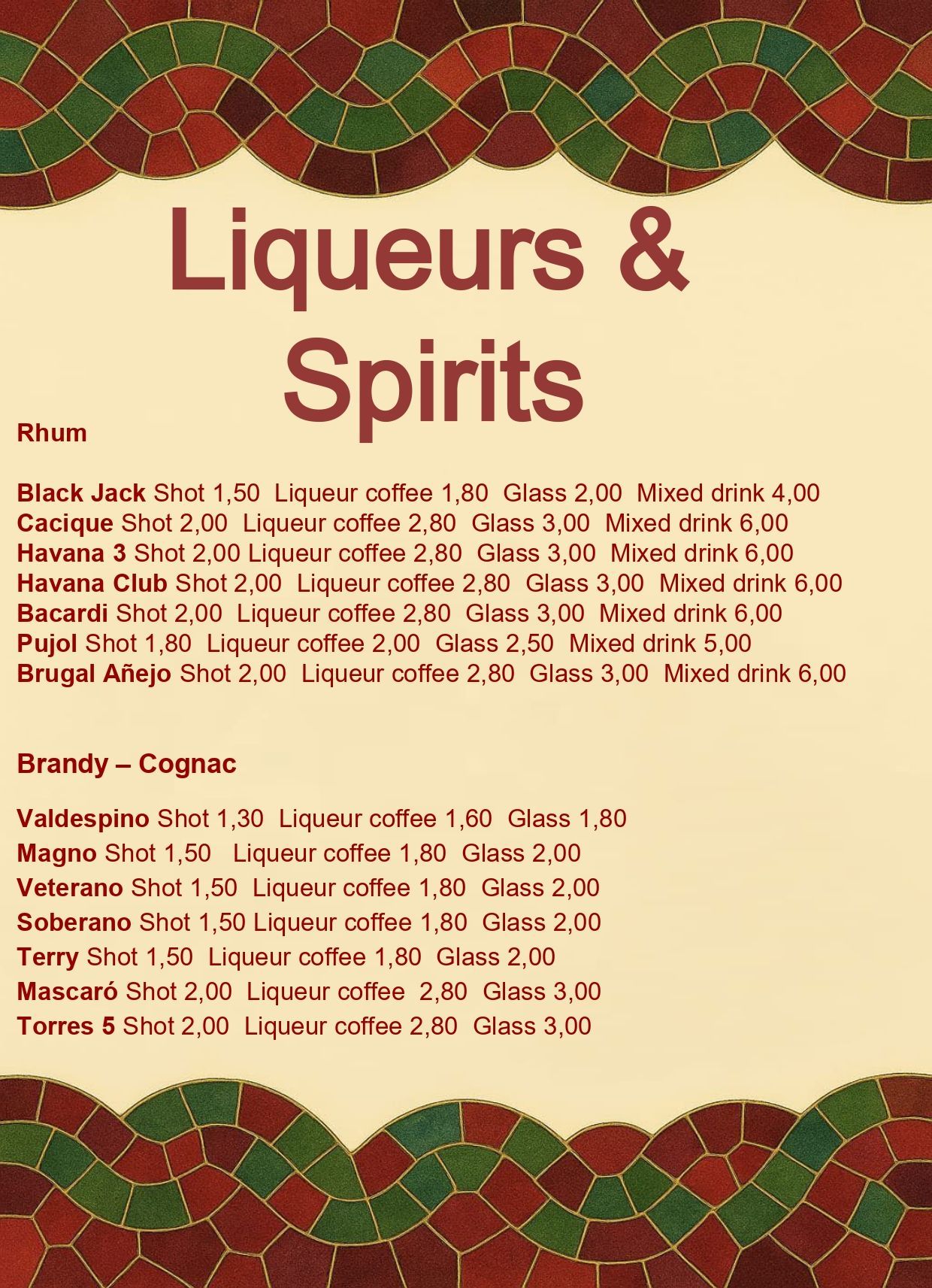 Liqueurs & Spirits

Rhum

Black Jack Shot 1,50 Liqueur coffee 1,80 Glass 2,00 Mixed drink 4,00
Cacique Shot 2,00 Liqueur coffee 2,80 Glass 3,00 Mixed drink 6,00
Havana 3 Shot 2,00 Liqueur coffee 2,80 Glass 3,00 Mixed drink 6,00
Havana Club Shot 2,00 Liqueur coffee 2,80 Glass 3,00 Mixed drink 6,00
Bacardi Shot 2,00 Liqueur coffee 2,80 Glass 3,00 Mixed drink 6,00
Pujol Shot 1,80 Liqueur coffee 2,00 Glass 2,50 Mixed drink 5,00
Brugal Añejo Shot 2,00 Liqueur coffee 2,80 Glass 3,00 Mixed drink 6,00

Brandy – Cognac

Valdespino Shot 1,30 Liqueur coffee 1,60 Glass 1,80
Magno Shot 1,50 Liqueur coffee 1,80 Glass 2,00
Veterano Shot 1,50 Liqueur coffee 1,80 Glass 2,00
Soberano Shot 1,50 Liqueur coffee 1,80 Glass 2,00
Terry Shot 1,50 Liqueur coffee 1,80 Glass 2,00
Mascaró Shot 2,00 Liqueur coffee 2,80 Glass 3,00
Torres 5 Shot 2,00 Liqueur coffee 2,80 Glass 3,00